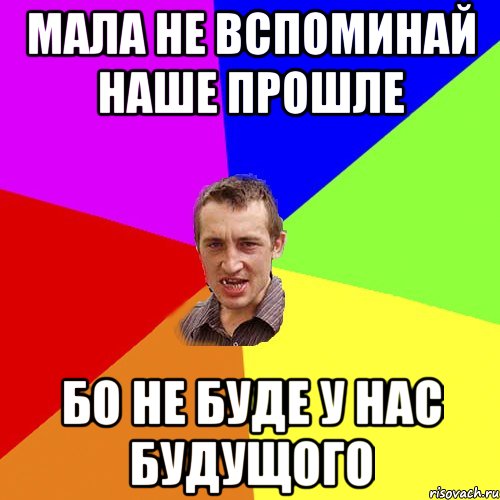 МАЛА НЕ ВСПОМИНАЙ НАШЕ ПРОШЛЕ

БО НЕ БУДЕ У НАС БУДУЩОГО

risovach.ru